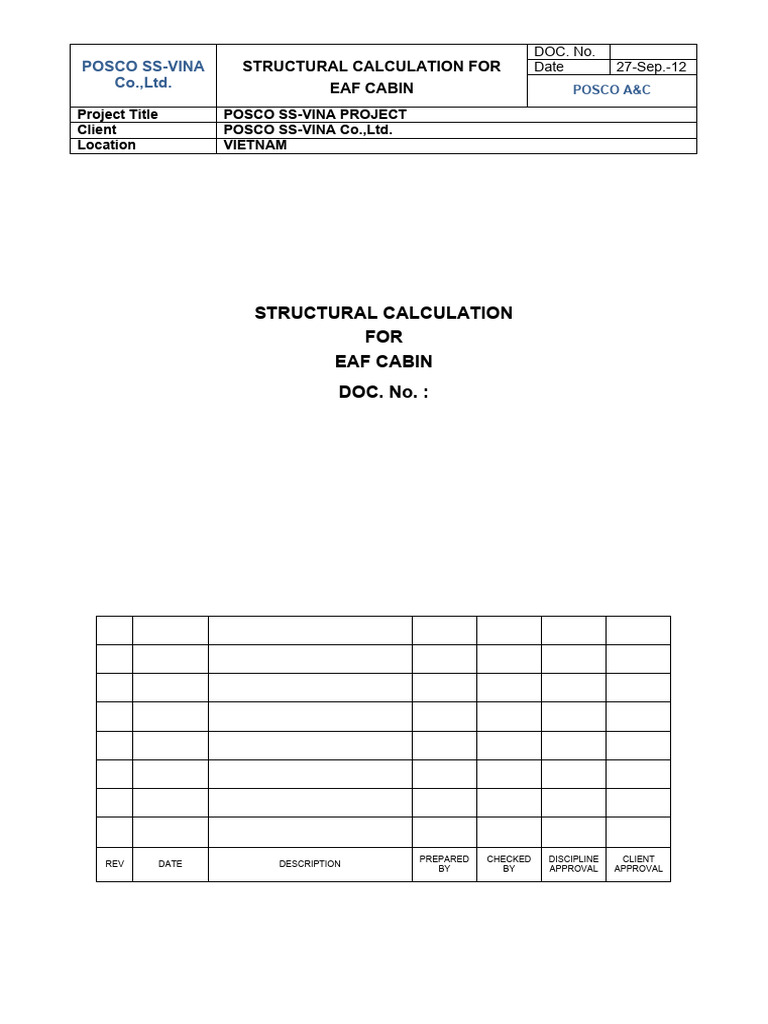 | POSCO SS-VINA Co.,Ltd. | STRUCTURAL CALCULATION FOR EAF CABIN | DOC. No. | |
|---|---|---|---|
| | | Date | 27-Sep.-12 |
| | | POSCO A&C | |

| Project Title | POSCO SS-VINA PROJECT |
|---|---|
| Client | POSCO SS-VINA Co.,Ltd. |
| Location | VIETNAM |

STRUCTURAL CALCULATION
FOR
EAF CABIN
DOC. No. :

| | | | | | | |
|---|---|---|---|---|---|---|
| | | | | | | |
| | | | | | | |
| | | | | | | |
| | | | | | | |
| | | | | | | |
| | | | | | | |
| | | | | | | |
| REV | DATE | DESCRIPTION | PREPARED BY | CHECKED BY | DISCIPLINE APPROVAL | CLIENT APPROVAL |